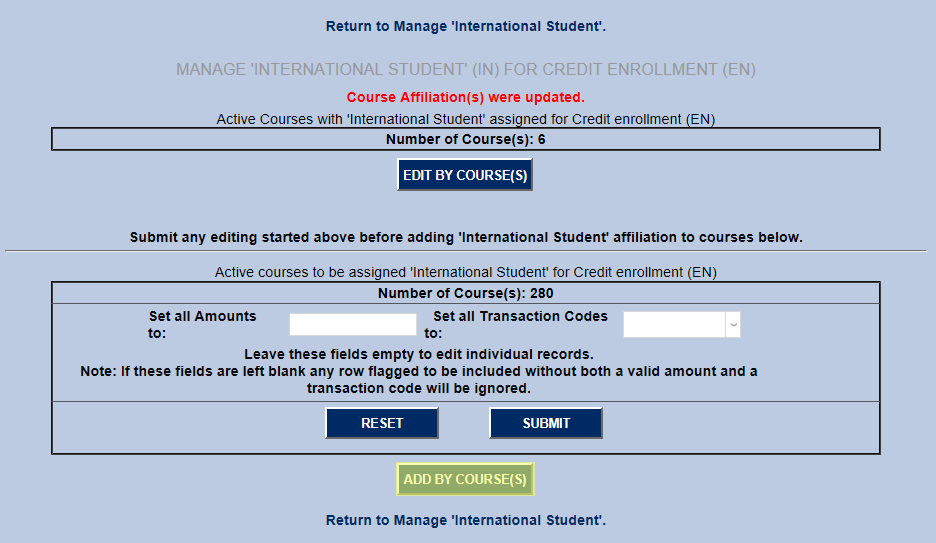 Return to Manage 'International Student'.

MANAGE 'INTERNATIONAL STUDENT' (IN) FOR CREDIT ENROLLMENT (EN)

Course Affiliation(s) were updated.

Active Courses with 'International Student' assigned for Credit enrollment (EN)

Number of Course(s): 6

EDIT BY COURSE(S)

Submit any editing started above before adding 'International Student' affiliation to courses below.

Active courses to be assigned 'International Student' for Credit enrollment (EN)

Number of Course(s): 280

Set all Amounts to:

Set all Transaction Codes to:

Leave these fields empty to edit individual records.
Note: If these fields are left blank any row flagged to be included without both a valid amount and a transaction code will be ignored.

RESET

SUBMIT

ADD BY COURSE(S)

Return to Manage 'International Student'.